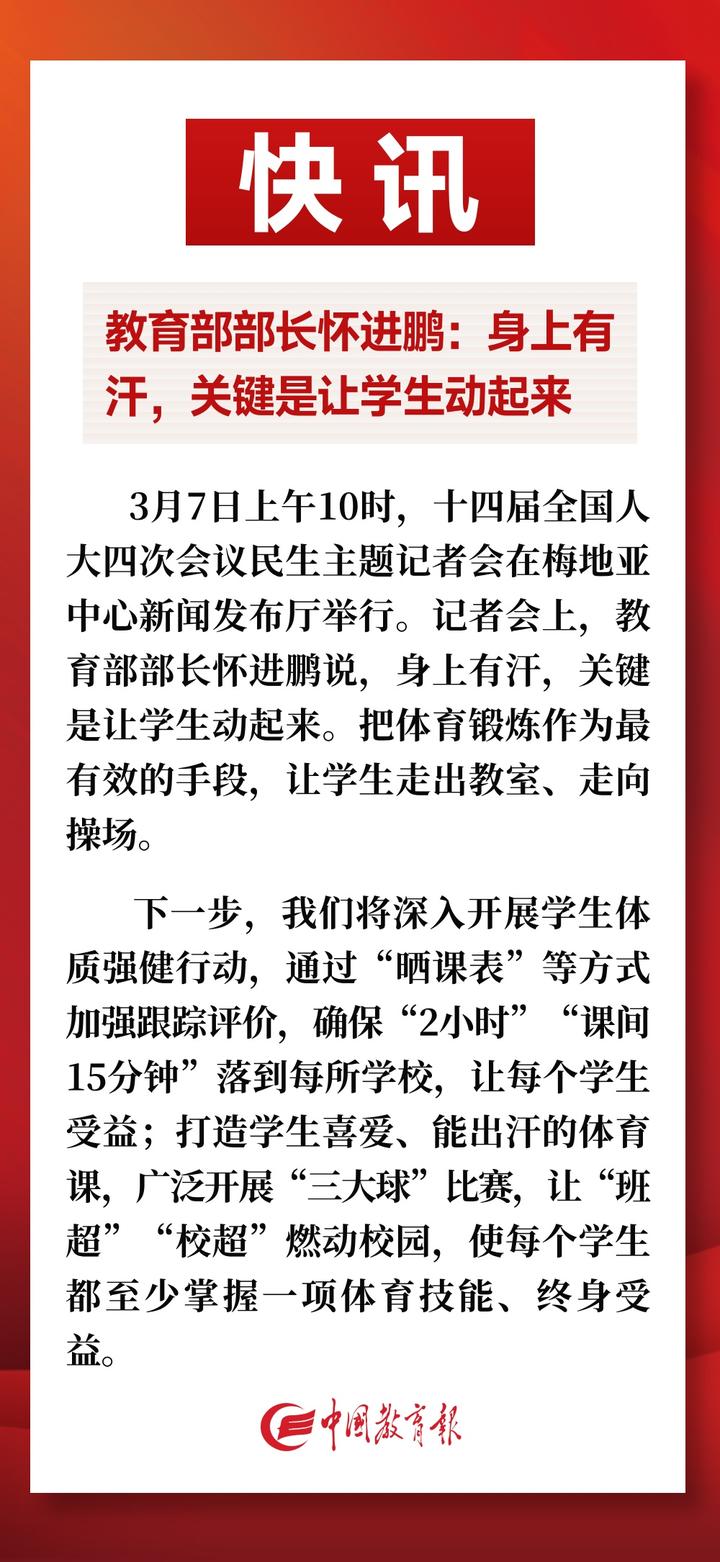 快讯

教育部部长怀进鹏：身上有汗，关键是让学生动起来

3月7日上午10时，十四届全国人大四次会议民生主题记者会在梅地亚中心新闻发布厅举行。记者会上，教育部部长怀进鹏说，身上有汗，关键是让学生动起来。把体育锻炼作为最有效的手段，让学生走出教室、走向操场。

下一步，我们将深入开展学生体质强健行动，通过“晒课表”等方式加强跟踪评价，确保“2小时”“课间15分钟”落到每所学校，让每个学生受益；打造学生喜爱、能出汗的体育课，广泛开展“三大球”比赛，让“班超”“校超”燃动校园，使每个学生都至少掌握一项体育技能、终身受益。

中国教育报